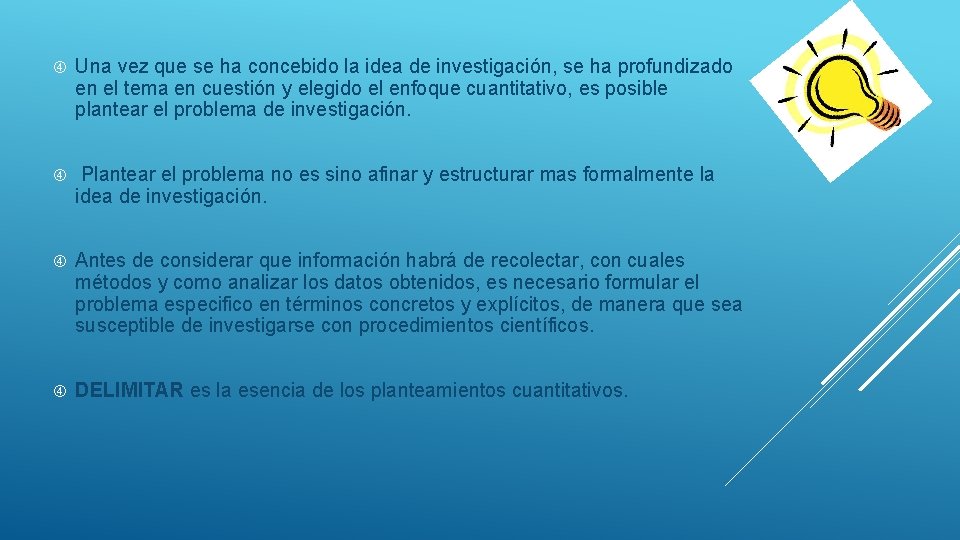 Una vez que se ha concebido la idea de investigación, se ha profundizado en el tema en cuestión y elegido el enfoque cuantitativo, es posible plantear el problema de investigación.

Plantear el problema no es sino afinar y estructurar mas formalmente la idea de investigación.

Antes de considerar que información habrá de recolectar, con cuales métodos y como analizar los datos obtenidos, es necesario formular el problema especifico en términos concretos y explícitos, de manera que sea susceptible de investigarse con procedimientos científicos.

DELIMITAR es la esencia de los planteamientos cuantitativos.